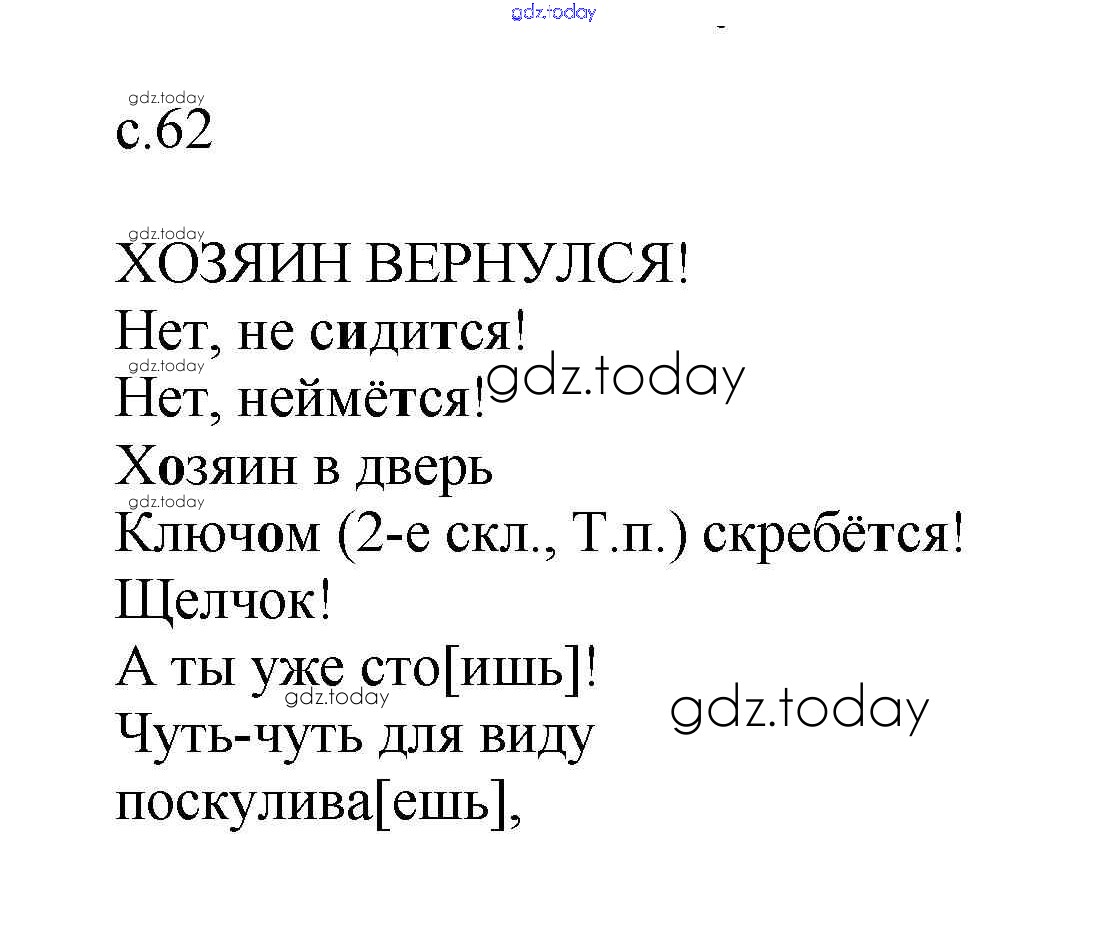 с.62

ХОЗЯИН ВЕРНУЛСЯ!
Нет, не сидится!
Нет, неймётся!
Хозяин в дверь
Ключом (2-е скл., Т.п.) скребётся!
Щелчок!
А ты уже сто[ишь]!
Чуть-чуть для виду
поскулива[ешь],

gdz.today